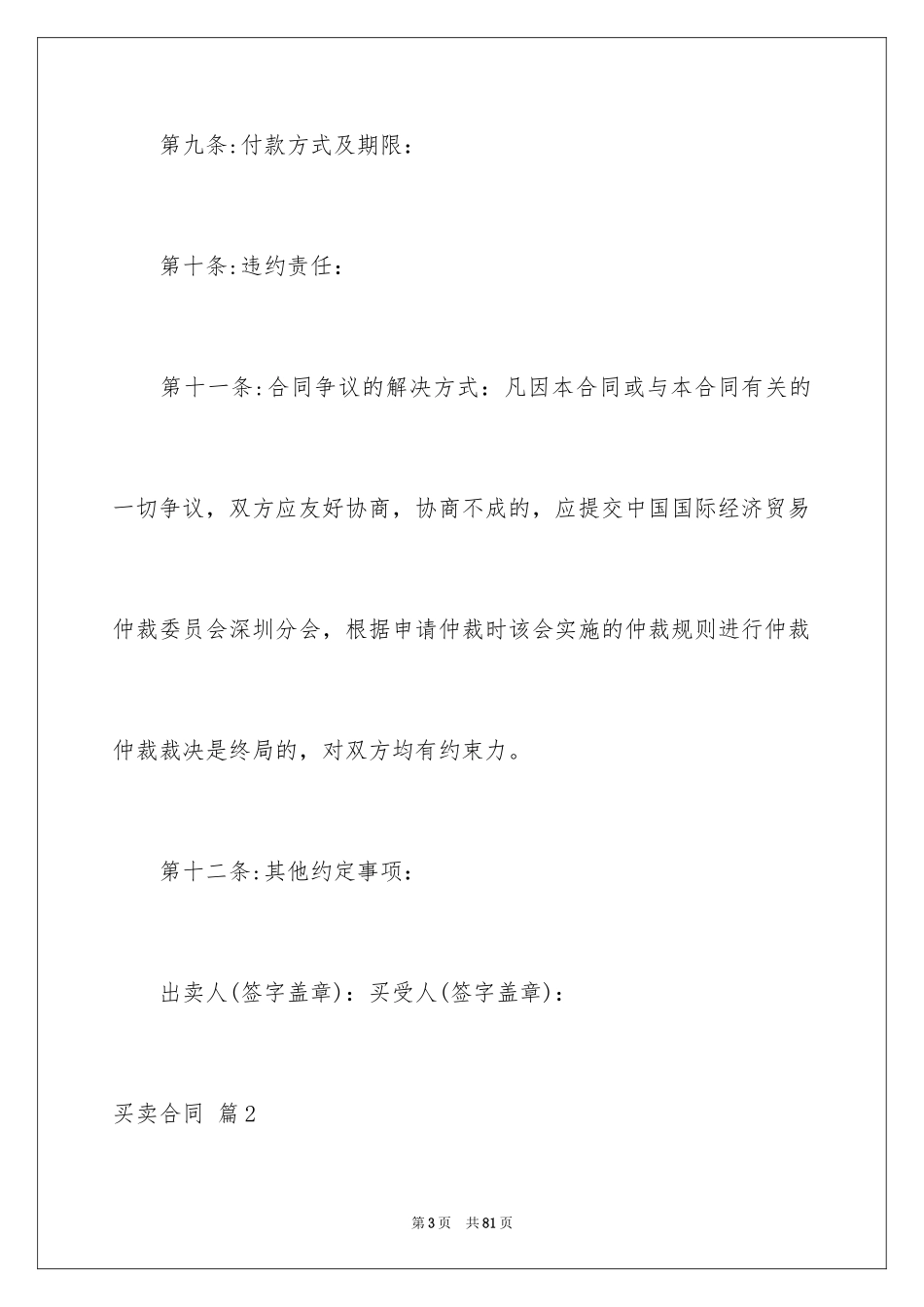 第九条:付款方式及期限：

第十条:违约责任：

第十一条:合同争议的解决方式：凡因本合同或与本合同有关的一切争议，双方应友好协商，协商不成的，应提交中国国际经济贸易仲裁委员会深圳分会，根据申请仲裁时该会实施的仲裁规则进行仲裁仲裁裁决是终局的，对双方均有约束力。

第十二条:其他约定事项：

出卖人(签字盖章)：买受人(签字盖章)：

买卖合同 篇2

第3页 共81页